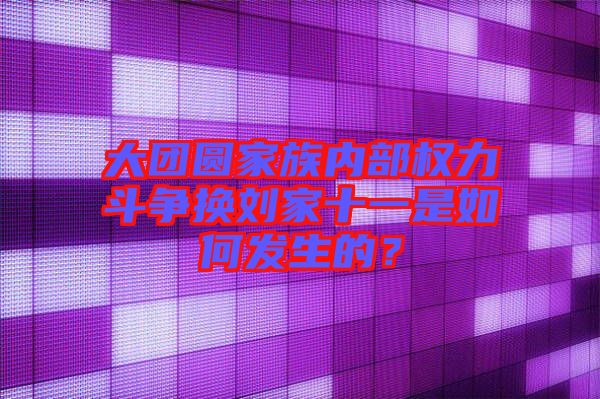 大团圆家族内部权力斗争换刘家十一是如何发生的？